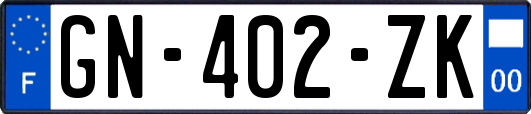 F
GN-402-ZK
00